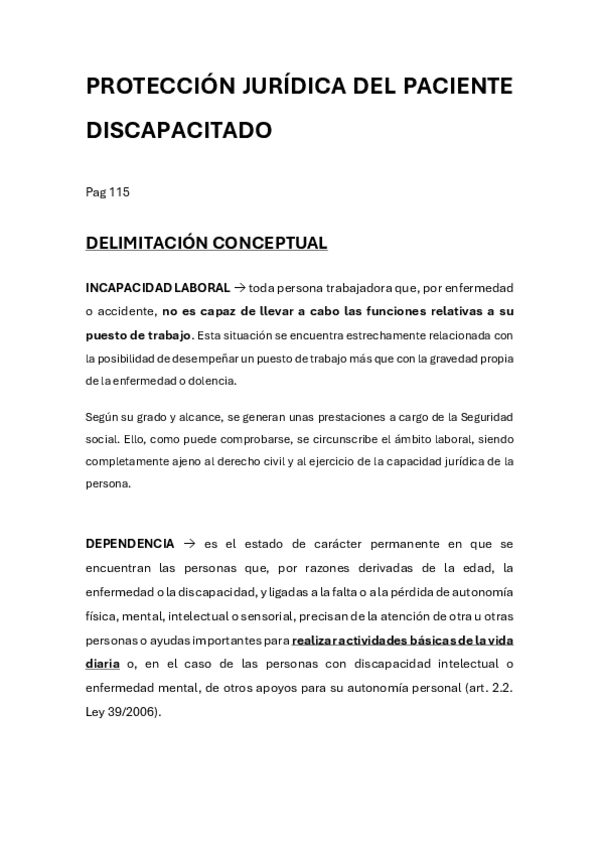 PROTECCIÓN JURÍDICA DEL PACIENTE DISCAPACITADO

Pag 115

DELIMITACIÓN CONCEPTUAL

INCAPACIDAD LABORAL → toda persona trabajadora que, por enfermedad o accidente, no es capaz de llevar a cabo las funciones relativas a su puesto de trabajo. Esta situación se encuentra estrechamente relacionada con la posibilidad de desempeñar un puesto de trabajo más que con la gravedad propia de la enfermedad o dolencia.

Según su grado y alcance, se generan unas prestaciones a cargo de la Seguridad social. Ello, como puede comprobarse, se circunscribe el ámbito laboral, siendo completamente ajeno al derecho civil y al ejercicio de la capacidad jurídica de la persona.

DEPENDENCIA → es el estado de carácter permanente en que se encuentran las personas que, por razones derivadas de la edad, la enfermedad o la discapacidad, y ligadas a la falta o a la pérdida de autonomía física, mental, intelectual o sensorial, precisan de la atención de otra u otras personas o ayudas importantes para realizar actividades básicas de la vida diaria o, en el caso de las personas con discapacidad intelectual o enfermedad mental, de otros apoyos para su autonomía personal (art. 2.2. Ley 39/2006).